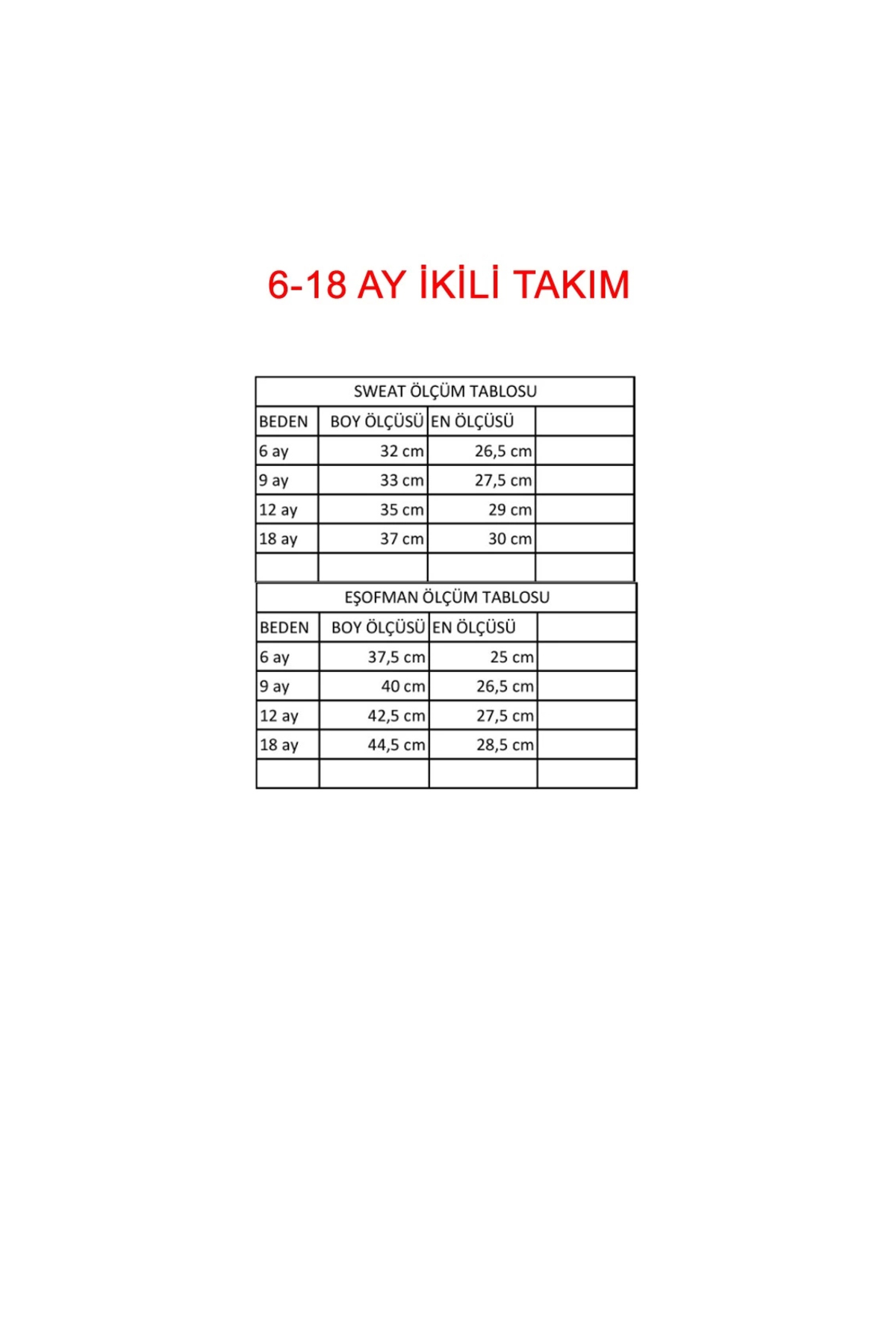 6-18 AY İKİLİ TAKIM

SWEAT ÖLÇÜM TABLOSU

| BEDEN | BOY ÖLÇÜSÜ | EN ÖLÇÜSÜ | |
|---|---|---|---|
| 6 ay | 32 cm | 26,5 cm | |
| 9 ay | 33 cm | 27,5 cm | |
| 12 ay | 35 cm | 29 cm | |
| 18 ay | 37 cm | 30 cm | |
| | | | |

EŞOFMAN ÖLÇÜM TABLOSU

| BEDEN | BOY ÖLÇÜSÜ | EN ÖLÇÜSÜ | |
|---|---|---|---|
| 6 ay | 37,5 cm | 25 cm | |
| 9 ay | 40 cm | 26,5 cm | |
| 12 ay | 42,5 cm | 27,5 cm | |
| 18 ay | 44,5 cm | 28,5 cm | |
| | | | |